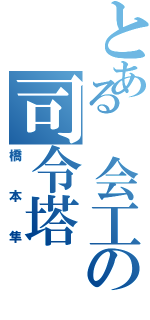 とある会工の司令塔

橋本隼